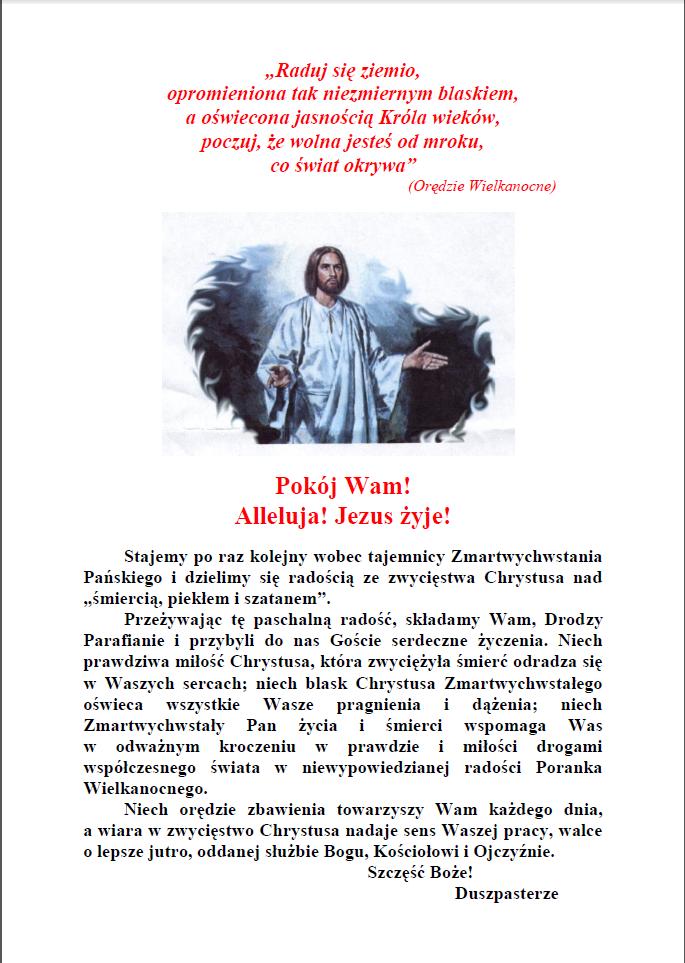 „Raduj się ziemio,
opromieniona tak niezmiernym blaskiem,
a oświecona jasnością Króla wieków,
poczuj, że wolna jesteś od mroku,
co świat okrywa”
(Orędzie Wielkanocne)

Pokój Wam!
Alleluja! Jezus żyje!

Stajemy po raz kolejny wobec tajemnicy Zmartwychwstania Pańskiego i dzielimy się radością ze zwycięstwa Chrystusa nad „śmiercią, piekłem i szatanem”.

Przeżywając tę paschalną radość, składamy Wam, Drodzy Parafianie i przybyli do nas Goście serdeczne życzenia. Niech prawdziwa miłość Chrystusa, która zwyciężyła śmierć odradza się w Waszych sercach; niech blask Chrystusa Zmartwychwstałego oświeca wszystkie Wasze pragnienia i dążenia; niech Zmartwychwstały Pan życia i śmierci wspomaga Was w odważnym kroczeniu w prawdzie i miłości drogami współczesnego świata w niewypowiedzianej radości Poranka Wielkanocnego.

Niech orędzie zbawienia towarzyszy Wam każdego dnia, a wiara w zwycięstwo Chrystusa nadaje sens Waszej pracy, walce o lepsze jutro, oddanej służbie Bogu, Kościołowi i Ojczyźnie.

Szczęść Boże!
Duszpasterze